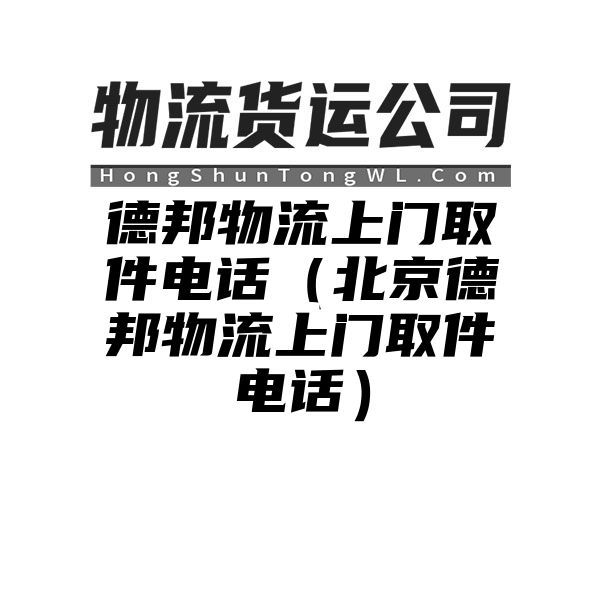 物流货运公司

HongShunTongWL.Com

德邦物流上门取件电话（北京德邦物流上门取件电话）